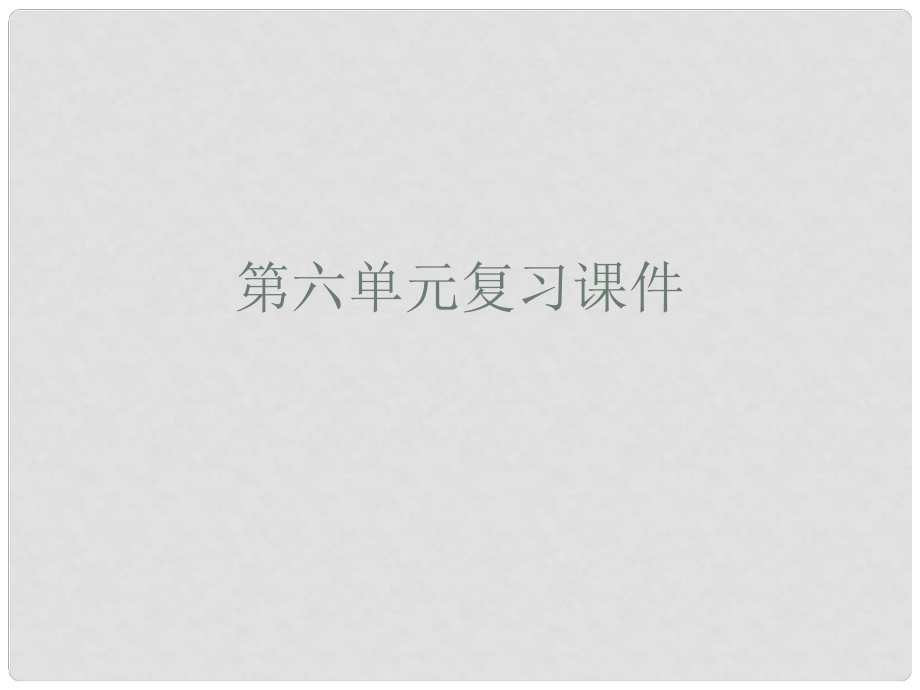 第六单元复习课件